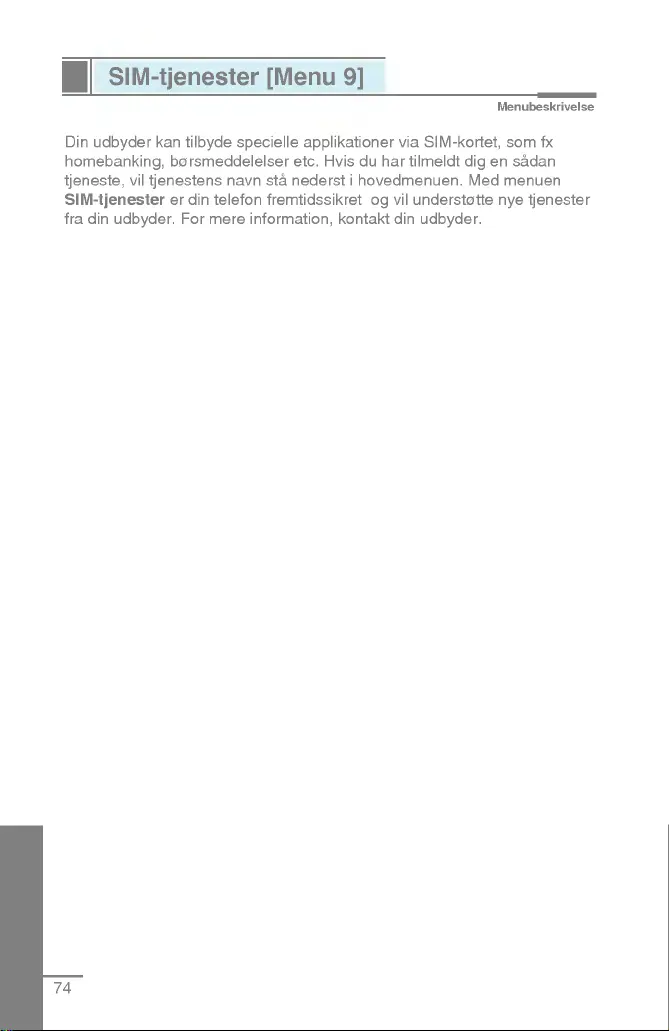 SIM-tjenester [Menu 9]

Menubeskrivelse

Din udbyder kan tilbyde specielle applikationer via SIM-kortet, som fx homebanking, børsmeddelelser etc. Hvis du har tilmeldt dig en sådan tjeneste, vil tjenestens navn stå nederst i hovedmenuen. Med menuen SIM-tjenester er din telefon fremtidssikret og vil understøtte nye tjenester fra din udbyder. For mere information, kontakt din udbyder.

74